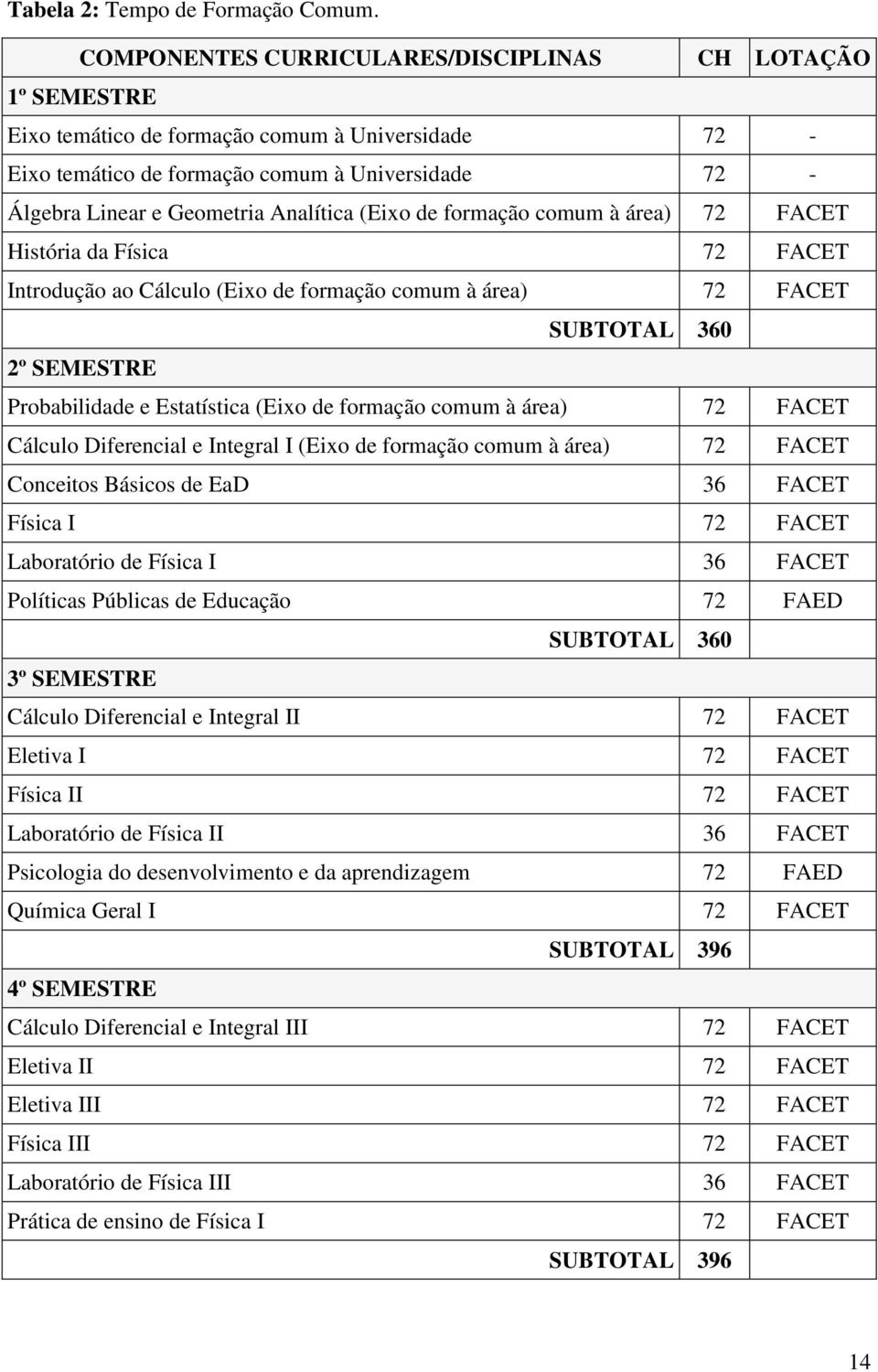 **Tabela 2:** Tempo de Formação Comum.

| COMPONENTES CURRICULARES/DISCIPLINAS | CH | LOTAÇÃO |
|---|---|---|
| 1º SEMESTRE | | |
| Eixo temático de formação comum à Universidade | 72 | - |
| Eixo temático de formação comum à Universidade | 72 | - |
| Álgebra Linear e Geometria Analítica (Eixo de formação comum à área) | 72 | FACET |
| História da Física | 72 | FACET |
| Introdução ao Cálculo (Eixo de formação comum à área) | 72 | FACET |
| SUBTOTAL | 360 | |
| 2º SEMESTRE | | |
| Probabilidade e Estatística (Eixo de formação comum à área) | 72 | FACET |
| Cálculo Diferencial e Integral I (Eixo de formação comum à área) | 72 | FACET |
| Conceitos Básicos de EaD | 36 | FACET |
| Física I | 72 | FACET |
| Laboratório de Física I | 36 | FACET |
| Políticas Públicas de Educação | 72 | FAED |
| SUBTOTAL | 360 | |
| 3º SEMESTRE | | |
| Cálculo Diferencial e Integral II | 72 | FACET |
| Eletiva I | 72 | FACET |
| Física II | 72 | FACET |
| Laboratório de Física II | 36 | FACET |
| Psicologia do desenvolvimento e da aprendizagem | 72 | FAED |
| Química Geral I | 72 | FACET |
| SUBTOTAL | 396 | |
| 4º SEMESTRE | | |
| Cálculo Diferencial e Integral III | 72 | FACET |
| Eletiva II | 72 | FACET |
| Eletiva III | 72 | FACET |
| Física III | 72 | FACET |
| Laboratório de Física III | 36 | FACET |
| Prática de ensino de Física I | 72 | FACET |
| SUBTOTAL | 396 | |

14